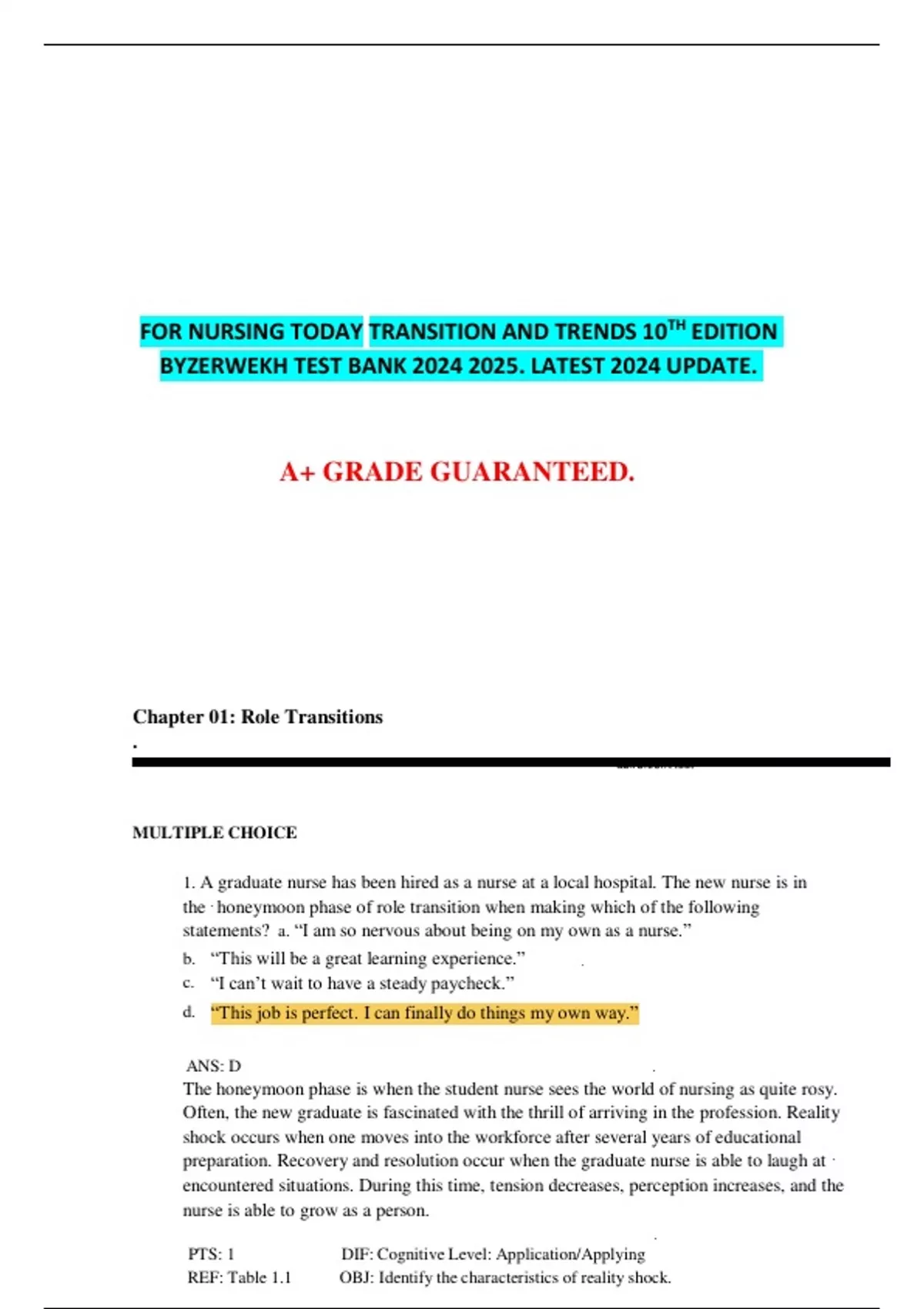 FOR NURSING TODAY TRANSITION AND TRENDS 10$^{TH}$ EDITION BYZERWEKH TEST BANK 2024 2025. LATEST 2024 UPDATE.

A+ GRADE GUARANTEED.

Chapter 01: Role Transitions

.

MULTIPLE CHOICE

1. A graduate nurse has been hired as a nurse at a local hospital. The new nurse is in the honeymoon phase of role transition when making which of the following statements? a. “I am so nervous about being on my own as a nurse.”

b. “This will be a great learning experience.”

c. “I can’t wait to have a steady paycheck.”

d. “This job is perfect. I can finally do things my own way.”

ANS: D

The honeymoon phase is when the student nurse sees the world of nursing as quite rosy. Often, the new graduate is fascinated with the thrill of arriving in the profession. Reality shock occurs when one moves into the workforce after several years of educational preparation. Recovery and resolution occur when the graduate nurse is able to laugh at encountered situations. During this time, tension decreases, perception increases, and the nurse is able to grow as a person.

PTS: 1 DIF: Cognitive Level: Application/Applying
REF: Table 1.1 OBJ: Identify the characteristics of reality shock.